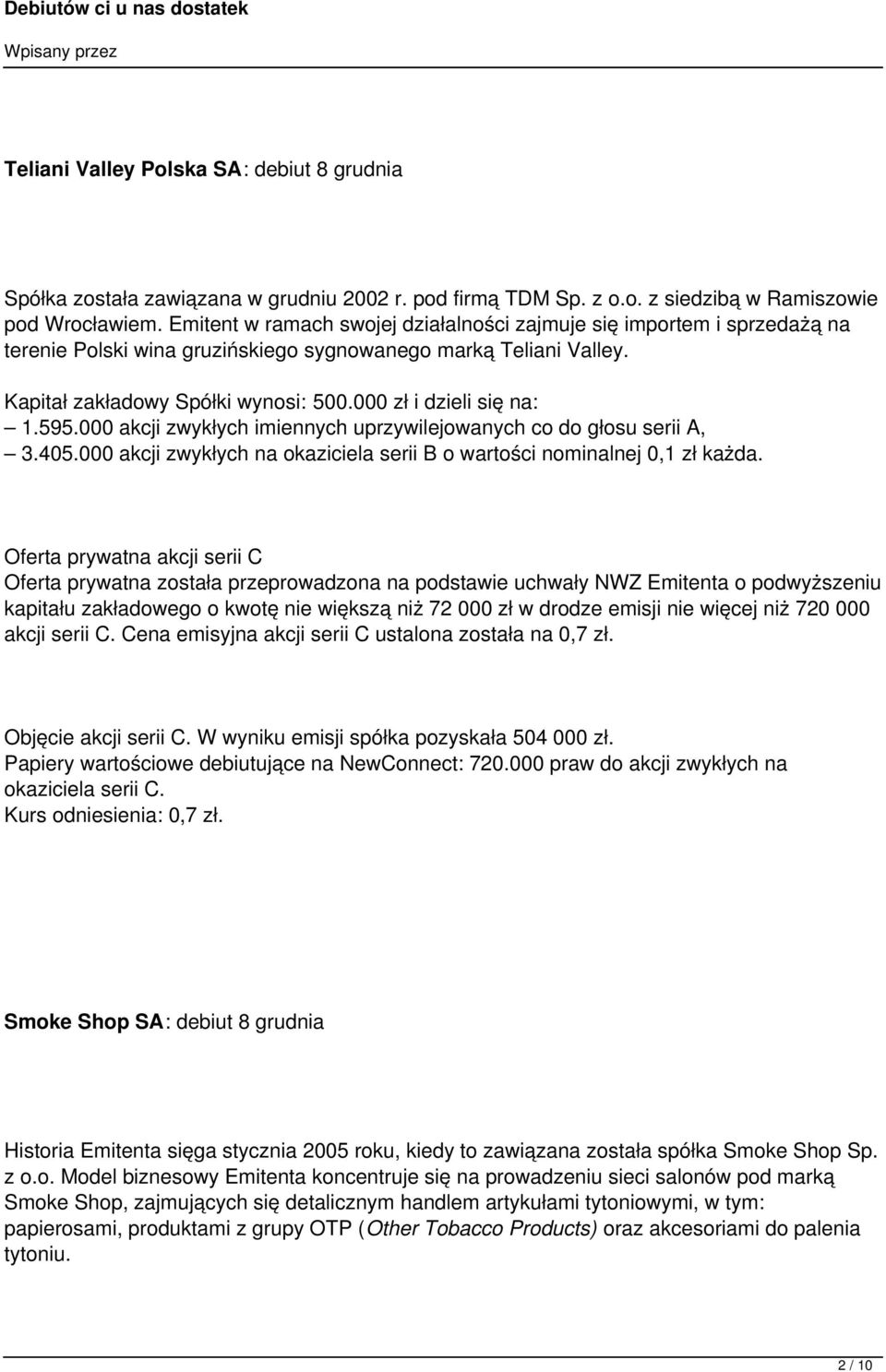 Debiutów ci u nas dostatek
Wpisany przez

Teliani Valley Polska SA: debiut 8 grudnia

Spółka została zawiązana w grudniu 2002 r. pod firmą TDM Sp. z o.o. z siedzibą w Ramiszowie pod Wrocławiem. Emitent w ramach swojej działalności zajmuje się importem i sprzedażą na terenie Polski wina gruzińskiego sygnowanego marką Teliani Valley.

Kapitał zakładowy Spółki wynosi: 500.000 zł i dzieli się na:
– 1.595.000 akcji zwykłych imiennych uprzywilejowanych co do głosu serii A,
– 3.405.000 akcji zwykłych na okaziciela serii B o wartości nominalnej 0,1 zł każda.

Oferta prywatna akcji serii C
Oferta prywatna została przeprowadzona na podstawie uchwały NWZ Emitenta o podwyższeniu kapitału zakładowego o kwotę nie większą niż 72 000 zł w drodze emisji nie więcej niż 720 000 akcji serii C. Cena emisyjna akcji serii C ustalona została na 0,7 zł.

Objęcie akcji serii C. W wyniku emisji spółka pozyskała 504 000 zł.
Papiery wartościowe debiutujące na NewConnect: 720.000 praw do akcji zwykłych na okaziciela serii C.
Kurs odniesienia: 0,7 zł.

Smoke Shop SA: debiut 8 grudnia

Historia Emitenta sięga stycznia 2005 roku, kiedy to zawiązana została spółka Smoke Shop Sp. z o.o. Model biznesowy Emitenta koncentruje się na prowadzeniu sieci salonów pod marką Smoke Shop, zajmujących się detalicznym handlem artykułami tytoniowymi, w tym: papierosami, produktami z grupy OTP (Other Tobacco Products) oraz akcesoriami do palenia tytoniu.

2 / 10